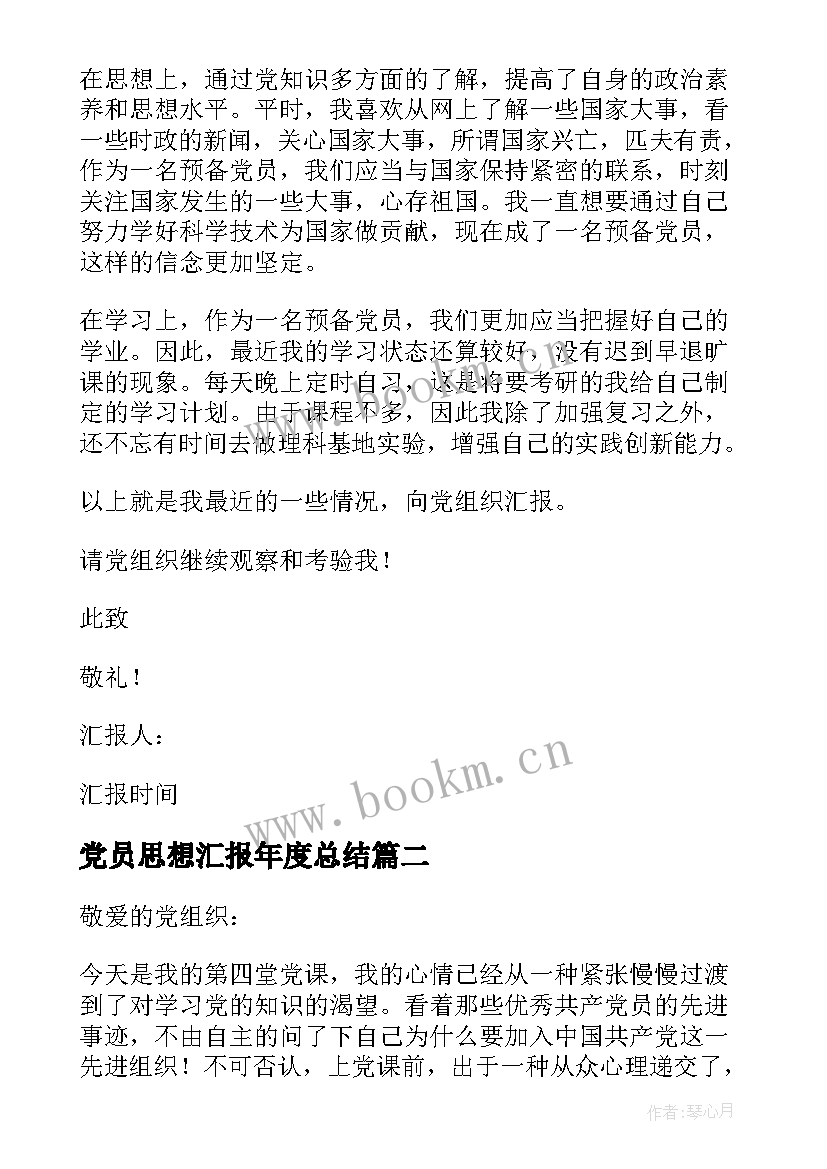 在思想上，通过党知识多方面的了解，提高了自身的政治素养和思想水平。平时，我喜欢从网上了解一些国家大事，看一些时政的新闻，关心国家大事，所谓国家兴亡，匹夫有责，作为一名预备党员，我们应当与国家保持紧密的联系，时刻关注国家发生的一些大事，心存祖国。我一直想要通过自己努力学好科学技术为国家做贡献，现在成了一名预备党员，这样的信念更加坚定。

在学习上，作为一名预备党员，我们更加应当把握好自己的学业。因此，最近我的学习状态还算较好，没有迟到早退旷课的现象。每天晚上定时自习，这是将要考研的我给自己制定的学习计划。由于课程不多，因此我除了加强复习之外，还不忘有时间去做理科基地实验，增强自己的实践创新能力。

以上就是我最近的一些情况，向党组织汇报。

请党组织继续观察和考验我！

此致

敬礼！

汇报人：

汇报时间

www.bookm.cn

党员思想汇报年度总结篇二

敬爱的党组织：

今天是我的第四堂党课，我的心情已经从一种紧张慢慢过渡到了对学习党的知识的渴望。看着那些优秀共产党员的先进事迹，不由自主的问了下自己为什么要加入中国共产党这一先进组织！不可否认，上党课前，出于一种从众心理递交了，

作者：琴心月